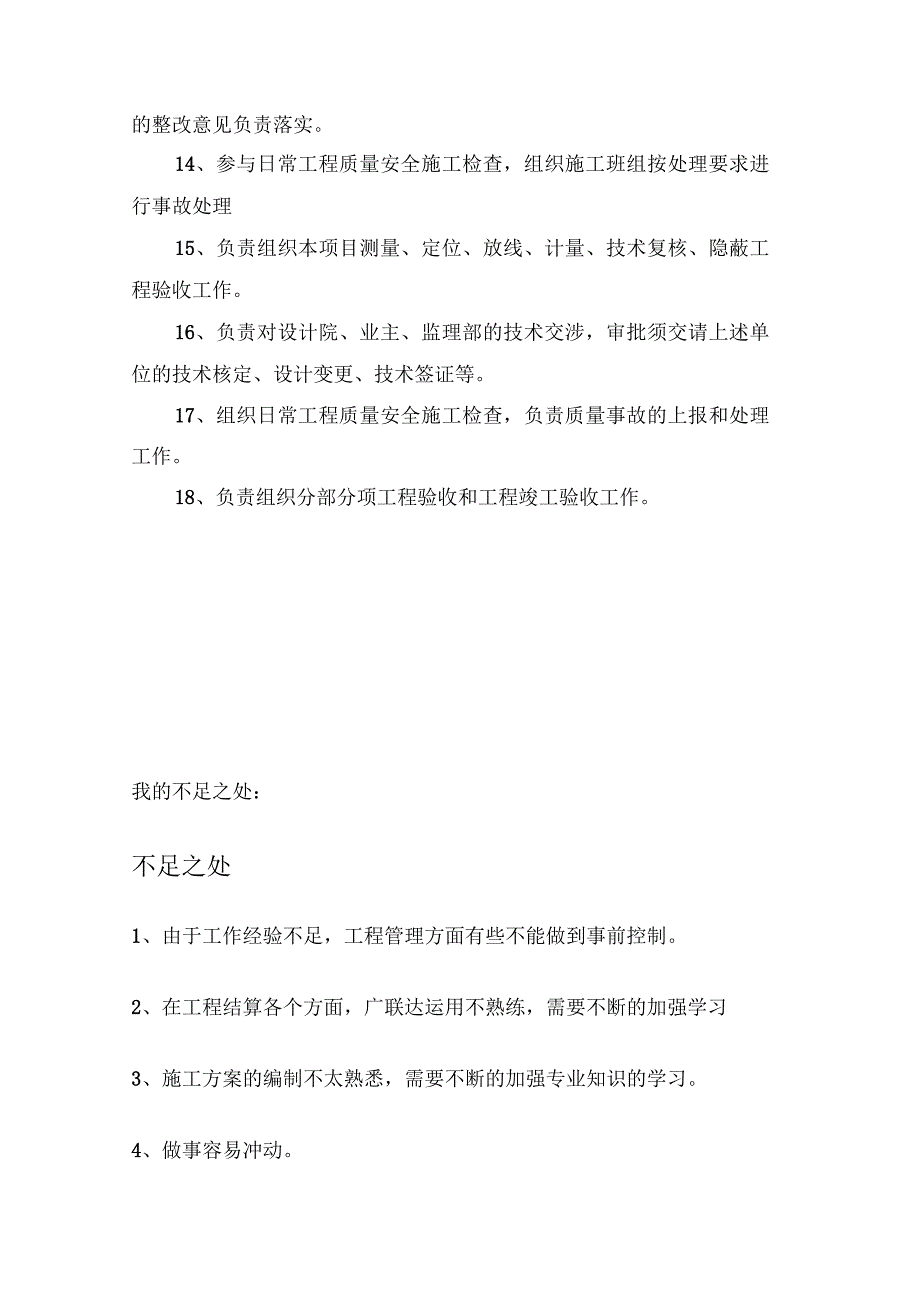 的整改意见负责落实。

14、参与日常工程质量安全施工检查，组织施工班组按处理要求进行事故处理

15、负责组织本项目测量、定位、放线、计量、技术复核、隐蔽工程验收工作。

16、负责对设计院、业主、监理部的技术交涉，审批须交请上述单位的技术核定、设计变更、技术签证等。

17、组织日常工程质量安全施工检查，负责质量事故的上报和处理工作。

18、负责组织分部分项工程验收和工程竣工验收工作。

我的不足之处：

不足之处

1、由于工作经验不足，工程管理方面有些不能做到事前控制。

2、在工程结算各个方面，广联达运用不熟练，需要不断的加强学习

3、施工方案的编制不太熟悉，需要不断的加强专业知识的学习。

4、做事容易冲动。